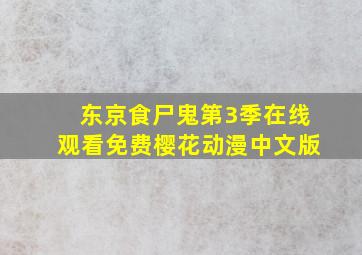 东京食尸鬼第3季在线观看免费樱花动漫中文版